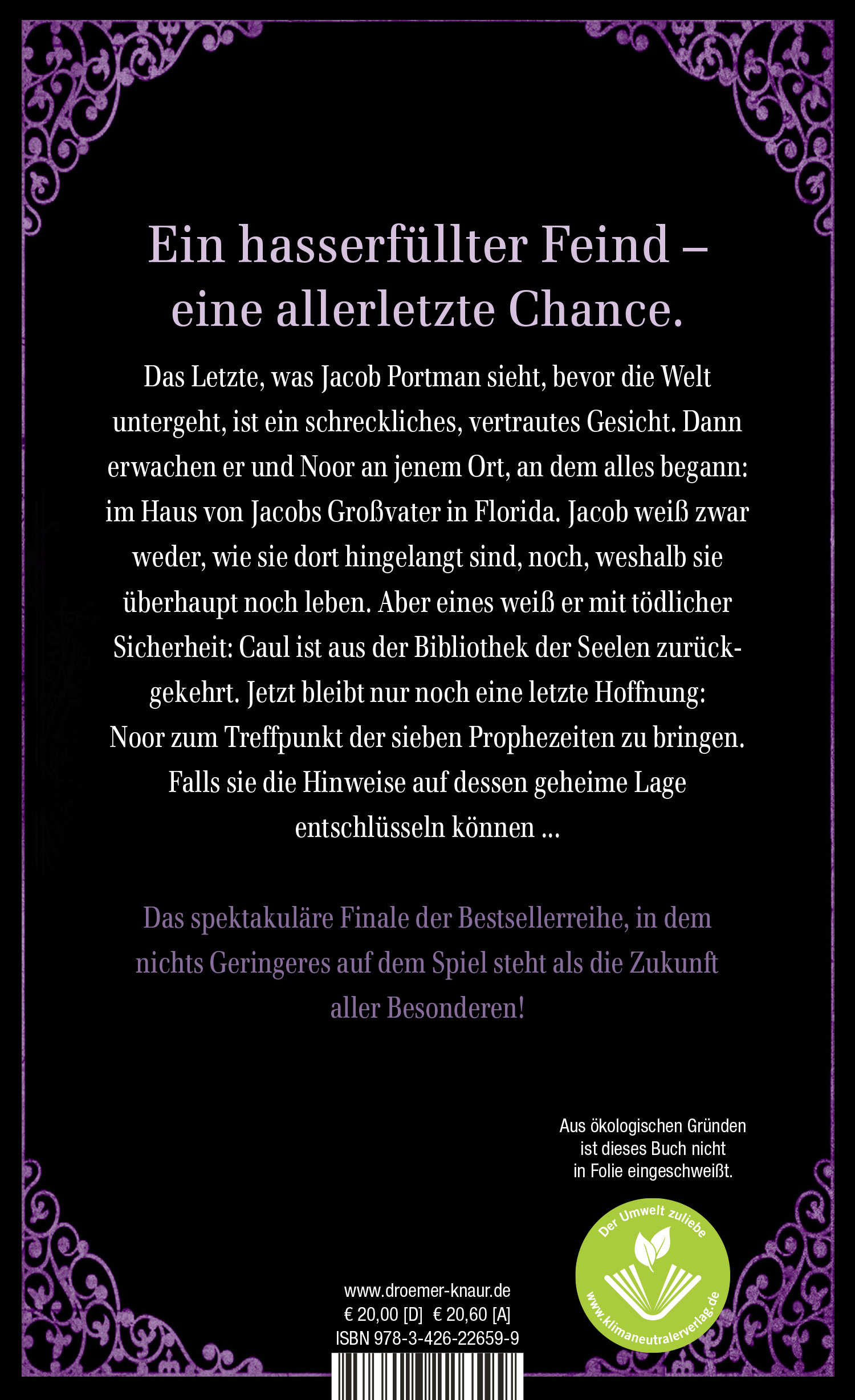 Ein hasserfüllter Feind – eine allerletzte Chance.

Das Letzte, was Jacob Portman sieht, bevor die Welt untergeht, ist ein schreckliches, vertrautes Gesicht. Dann erwachen er und Noor an jenem Ort, an dem alles begann: im Haus von Jacobs Großvater in Florida. Jacob weiß zwar weder, wie sie dort hingelangt sind, noch, weshalb sie überhaupt noch leben. Aber eines weiß er mit tödlicher Sicherheit: Caul ist aus der Bibliothek der Seelen zurückgekehrt. Jetzt bleibt nur noch eine letzte Hoffnung: Noor zum Treffpunkt der sieben Prophezeiten zu bringen. Falls sie die Hinweise auf dessen geheime Lage entschlüsseln können ...

Das spektakuläre Finale der Bestsellerreihe, in dem nichts Geringeres auf dem Spiel steht als die Zukunft aller Besonderen!

Aus ökologischen Gründen ist dieses Buch nicht in Folie eingeschweißt.

Der Umwelt zuliebe
www.klimaneutralerverlag.de

www.droemer-knaur.de
€ 20,00 [D] € 20,60 [A]
ISBN 978-3-426-22659-9